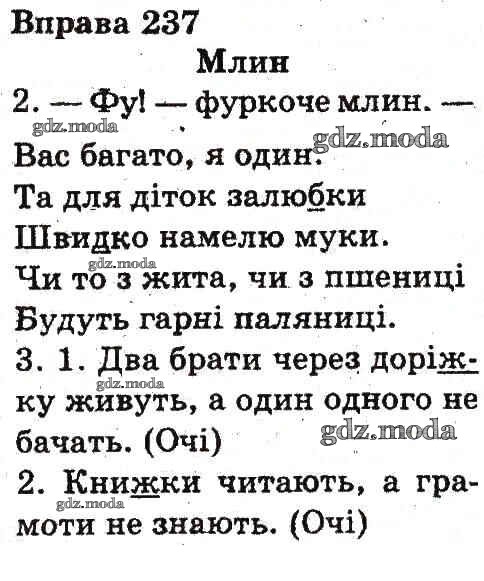 Вправа 237

Млин

2. — Фу! — фуркоче млин. —
Вас багато, я один.
Та для діток залюбки
Швидко намелю муки.
Чи то з жита, чи з пшениці
Будуть гарні паляниці.

3. 1. Два брати через доріжку живуть, а один одного не бачать. (Очі)

2. Книжки читають, а грамоти не знають. (Очі)

gdz.moda